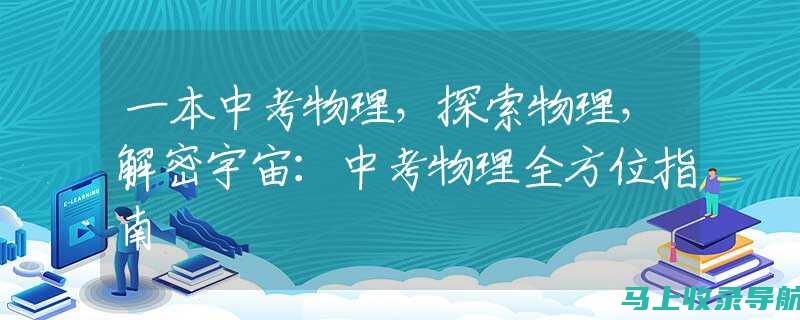 一本中考物理，探索物理，解密宇宙：中考物理全方位指南

E-LEARNING

马上收录导航